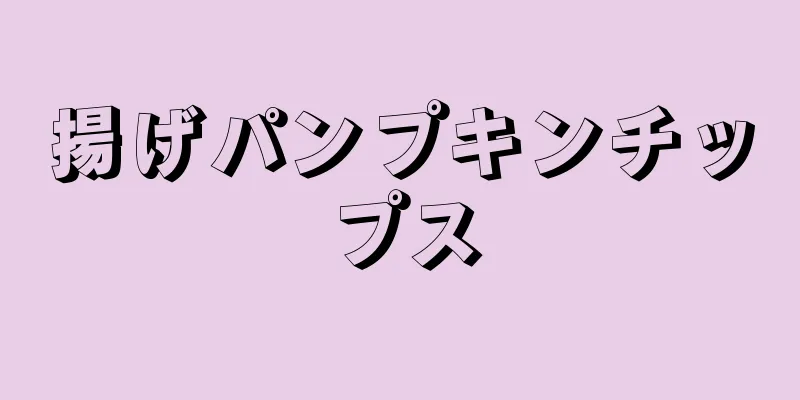 揚げパンプキンチップス